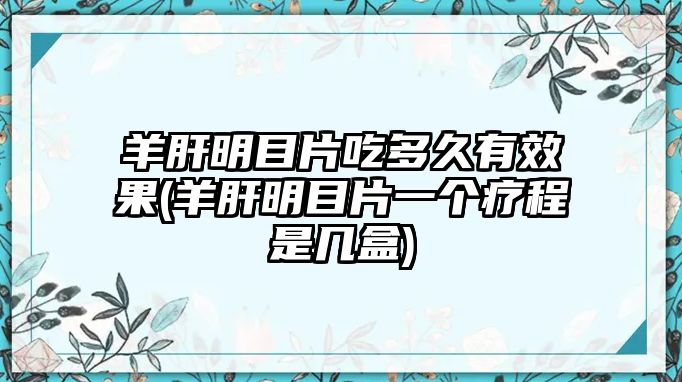 羊肝明目片吃多久有效果(羊肝明目片一个疗程是几盒)